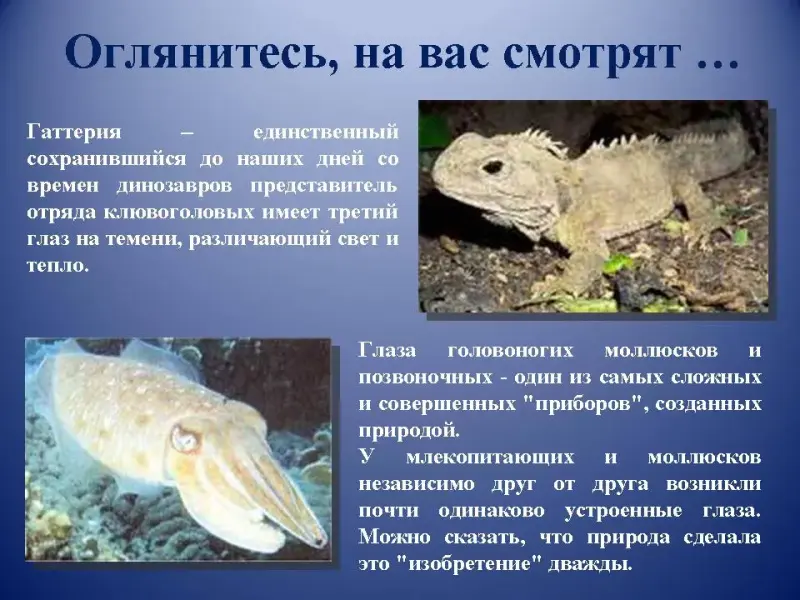 Оглянитесь, на вас смотрят …

Гаттерия – единственный сохранившийся до наших дней со времен динозавров представитель отряда клювоголовых имеет третий глаз на темени, различающий свет и тепло.

Глаза головоногих моллюсков и позвоночных - один из самых сложных и совершенных "приборов", созданных природой.

У млекопитающих и моллюсков независимо друг от друга возникли почти одинаково устроенные глаза. Можно сказать, что природа сделала это "изобретение" дважды.